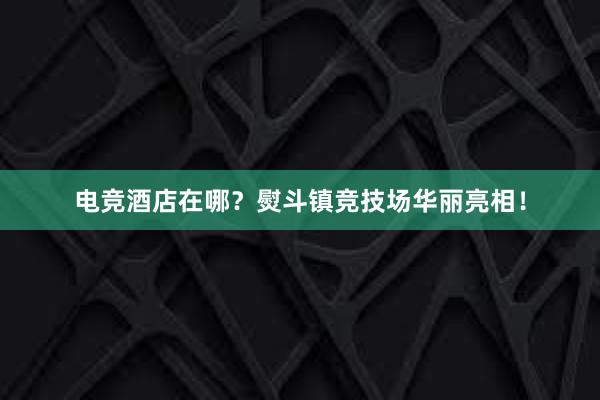 电竞酒店在哪？熨斗镇竞技场华丽亮相！